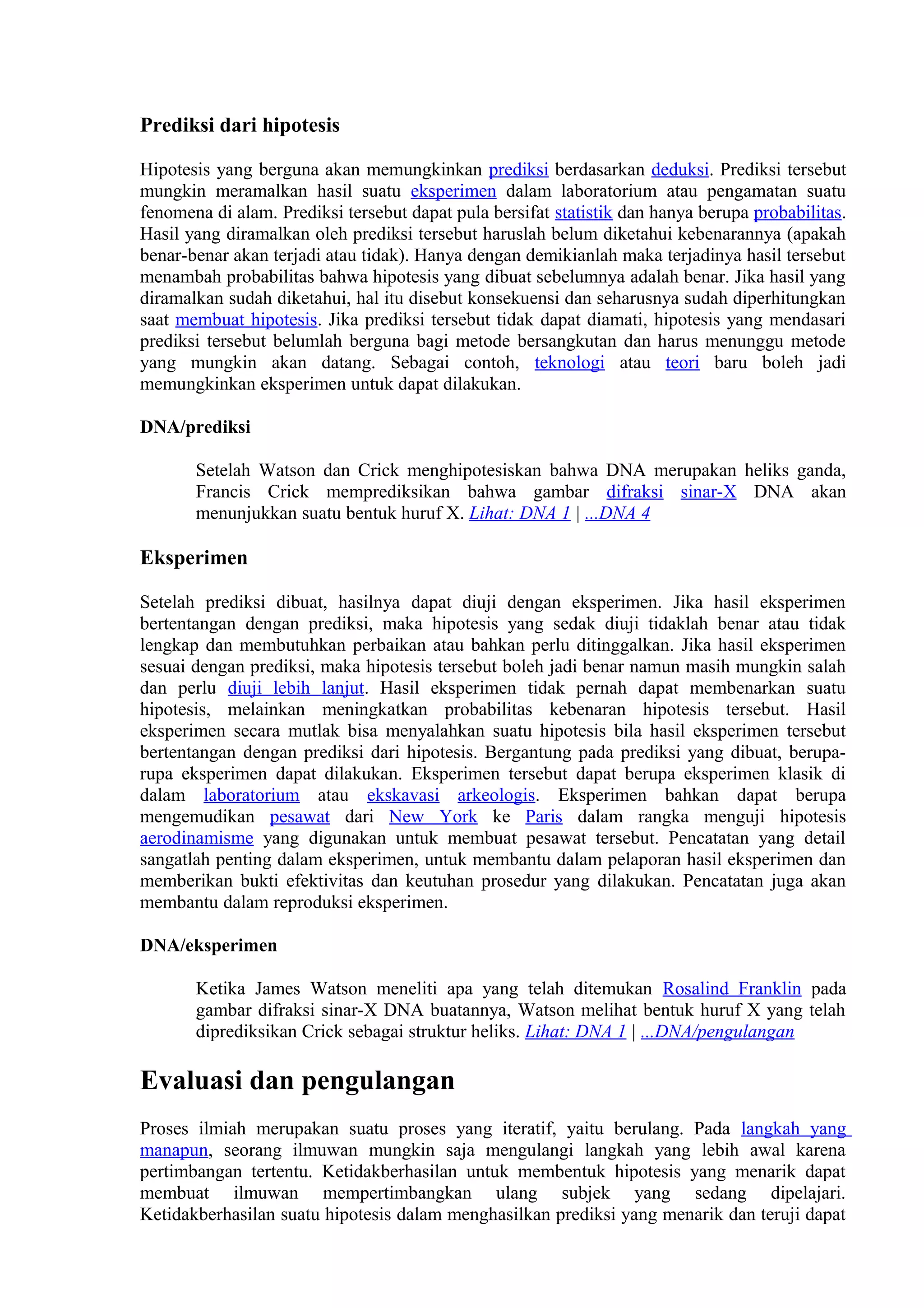 Prediksi dari hipotesis

Hipotesis yang berguna akan memungkinkan prediksi berdasarkan deduksi. Prediksi tersebut mungkin meramalkan hasil suatu eksperimen dalam laboratorium atau pengamatan suatu fenomena di alam. Prediksi tersebut dapat pula bersifat statistik dan hanya berupa probabilitas. Hasil yang diramalkan oleh prediksi tersebut haruslah belum diketahui kebenarannya (apakah benar-benar akan terjadi atau tidak). Hanya dengan demikianlah maka terjadinya hasil tersebut menambah probabilitas bahwa hipotesis yang dibuat sebelumnya adalah benar. Jika hasil yang diramalkan sudah diketahui, hal itu disebut konsekuensi dan seharusnya sudah diperhitungkan saat membuat hipotesis. Jika prediksi tersebut tidak dapat diamati, hipotesis yang mendasari prediksi tersebut belumlah berguna bagi metode bersangkutan dan harus menunggu metode yang mungkin akan datang. Sebagai contoh, teknologi atau teori baru boleh jadi memungkinkan eksperimen untuk dapat dilakukan.

DNA/prediksi

Setelah Watson dan Crick menghipotesiskan bahwa DNA merupakan heliks ganda, Francis Crick memprediksikan bahwa gambar difraksi sinar-X DNA akan menunjukkan suatu bentuk huruf X. Lihat: DNA 1 | ...DNA 4

Eksperimen

Setelah prediksi dibuat, hasilnya dapat diuji dengan eksperimen. Jika hasil eksperimen bertentangan dengan prediksi, maka hipotesis yang sedak diuji tidaklah benar atau tidak lengkap dan membutuhkan perbaikan atau bahkan perlu ditinggalkan. Jika hasil eksperimen sesuai dengan prediksi, maka hipotesis tersebut boleh jadi benar namun masih mungkin salah dan perlu diuji lebih lanjut. Hasil eksperimen tidak pernah dapat membenarkan suatu hipotesis, melainkan meningkatkan probabilitas kebenaran hipotesis tersebut. Hasil eksperimen secara mutlak bisa menyalahkan suatu hipotesis bila hasil eksperimen tersebut bertentangan dengan prediksi dari hipotesis. Bergantung pada prediksi yang dibuat, berupa-rupa eksperimen dapat dilakukan. Eksperimen tersebut dapat berupa eksperimen klasik di dalam laboratorium atau ekskavasi arkeologis. Eksperimen bahkan dapat berupa mengemudikan pesawat dari New York ke Paris dalam rangka menguji hipotesis aerodinamisme yang digunakan untuk membuat pesawat tersebut. Pencatatan yang detail sangatlah penting dalam eksperimen, untuk membantu dalam pelaporan hasil eksperimen dan memberikan bukti efektivitas dan keutuhan prosedur yang dilakukan. Pencatatan juga akan membantu dalam reproduksi eksperimen.

DNA/eksperimen

Ketika James Watson meneliti apa yang telah ditemukan Rosalind Franklin pada gambar difraksi sinar-X DNA buatannya, Watson melihat bentuk huruf X yang telah diprediksikan Crick sebagai struktur heliks. Lihat: DNA 1 | ...DNA/pengulangan

Evaluasi dan pengulangan

Proses ilmiah merupakan suatu proses yang iteratif, yaitu berulang. Pada langkah yang manapun, seorang ilmuwan mungkin saja mengulangi langkah yang lebih awal karena pertimbangan tertentu. Ketidakberhasilan untuk membentuk hipotesis yang menarik dapat membuat ilmuwan mempertimbangkan ulang subjek yang sedang dipelajari. Ketidakberhasilan suatu hipotesis dalam menghasilkan prediksi yang menarik dan teruji dapat